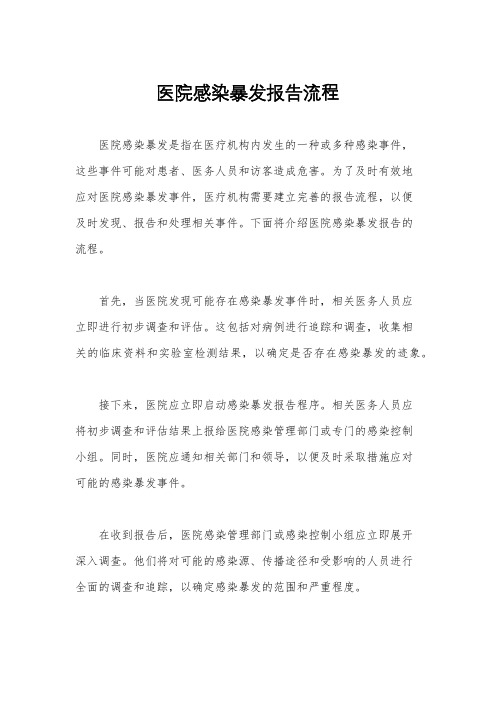 医院感染暴发报告流程

医院感染暴发是指在医疗机构内发生的一种或多种感染事件，这些事件可能对患者、医务人员和访客造成危害。为了及时有效地应对医院感染暴发事件，医疗机构需要建立完善的报告流程，以便及时发现、报告和处理相关事件。下面将介绍医院感染暴发报告的流程。

首先，当医院发现可能存在感染暴发事件时，相关医务人员应立即进行初步调查和评估。这包括对病例进行追踪和调查，收集相关的临床资料和实验室检测结果，以确定是否存在感染暴发的迹象。

接下来，医院应立即启动感染暴发报告程序。相关医务人员应将初步调查和评估结果上报给医院感染管理部门或专门的感染控制小组。同时，医院应通知相关部门和领导，以便及时采取措施应对可能的感染暴发事件。

在收到报告后，医院感染管理部门或感染控制小组应立即展开深入调查。他们将对可能的感染源、传播途径和受影响的人员进行全面的调查和追踪，以确定感染暴发的范围和严重程度。